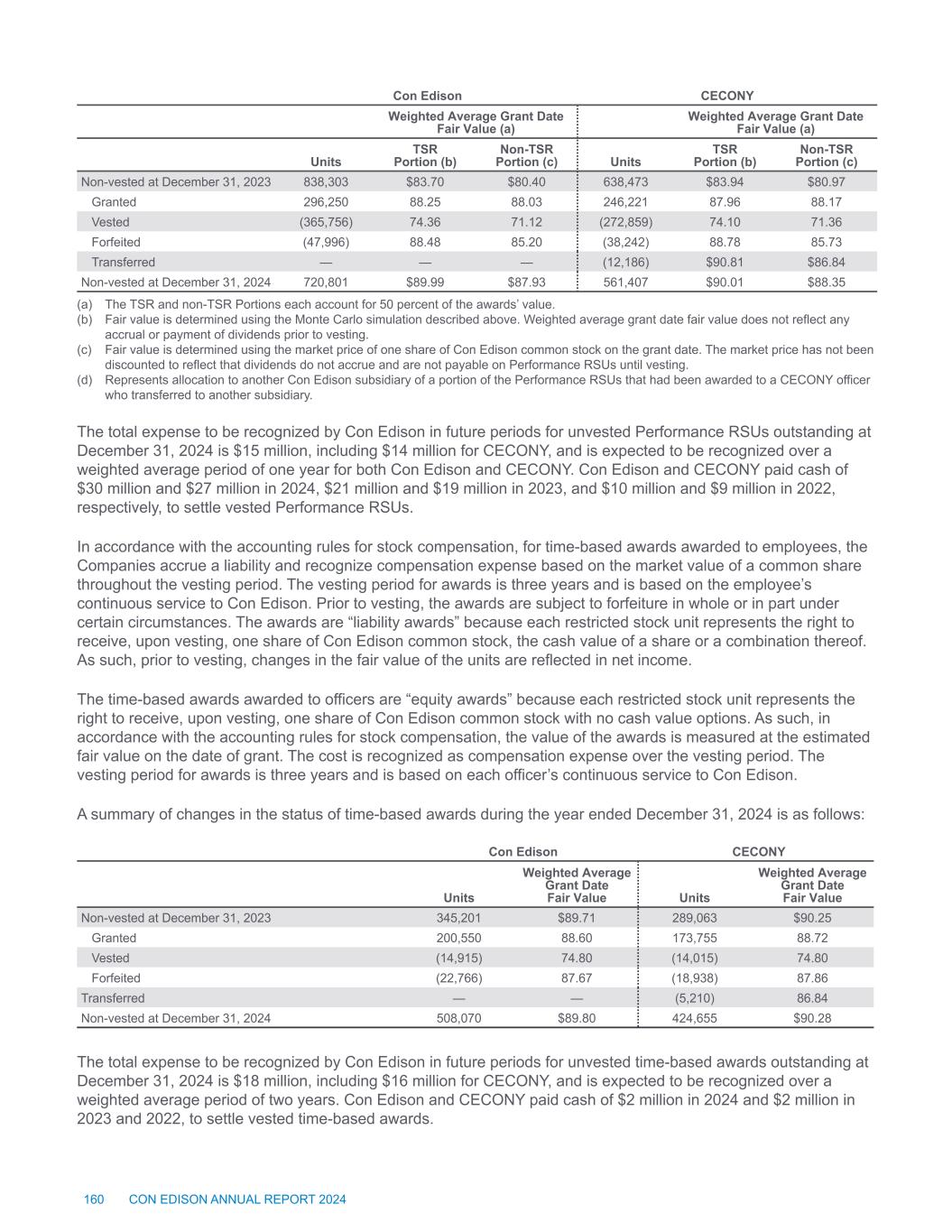 | | Con Edison | | | CECONY | | |
|---|---|---|---|---|---|---|
| | | Weighted Average Grant Date Fair Value (a) | | | Weighted Average Grant Date Fair Value (a) | |
| | Units | TSR Portion (b) | Non-TSR Portion (c) | Units | TSR Portion (b) | Non-TSR Portion (c) |
| Non-vested at December 31, 2023 | 838,303 | $83.70 | $80.40 | 638,473 | $83.94 | $80.97 |
| Granted | 296,250 | 88.25 | 88.03 | 246,221 | 87.96 | 88.17 |
| Vested | (365,756) | 74.36 | 71.12 | (272,859) | 74.10 | 71.36 |
| Forfeited | (47,996) | 88.48 | 85.20 | (38,242) | 88.78 | 85.73 |
| Transferred | — | — | — | (12,186) | $90.81 | $86.84 |
| Non-vested at December 31, 2024 | 720,801 | $89.99 | $87.93 | 561,407 | $90.01 | $88.35 |

(a) The TSR and non-TSR Portions each account for 50 percent of the awards' value.
(b) Fair value is determined using the Monte Carlo simulation described above. Weighted average grant date fair value does not reflect any accrual or payment of dividends prior to vesting.
(c) Fair value is determined using the market price of one share of Con Edison common stock on the grant date. The market price has not been discounted to reflect that dividends do not accrue and are not payable on Performance RSUs until vesting.
(d) Represents allocation to another Con Edison subsidiary of a portion of the Performance RSUs that had been awarded to a CECONY officer who transferred to another subsidiary.

The total expense to be recognized by Con Edison in future periods for unvested Performance RSUs outstanding at December 31, 2024 is $15 million, including $14 million for CECONY, and is expected to be recognized over a weighted average period of one year for both Con Edison and CECONY. Con Edison and CECONY paid cash of $30 million and $27 million in 2024, $21 million and $19 million in 2023, and $10 million and $9 million in 2022, respectively, to settle vested Performance RSUs.

In accordance with the accounting rules for stock compensation, for time-based awards awarded to employees, the Companies accrue a liability and recognize compensation expense based on the market value of a common share throughout the vesting period. The vesting period for awards is three years and is based on the employee's continuous service to Con Edison. Prior to vesting, the awards are subject to forfeiture in whole or in part under certain circumstances. The awards are "liability awards" because each restricted stock unit represents the right to receive, upon vesting, one share of Con Edison common stock, the cash value of a share or a combination thereof. As such, prior to vesting, changes in the fair value of the units are reflected in net income.

The time-based awards awarded to officers are "equity awards" because each restricted stock unit represents the right to receive, upon vesting, one share of Con Edison common stock with no cash value options. As such, in accordance with the accounting rules for stock compensation, the value of the awards is measured at the estimated fair value on the date of grant. The cost is recognized as compensation expense over the vesting period. The vesting period for awards is three years and is based on each officer's continuous service to Con Edison.

A summary of changes in the status of time-based awards during the year ended December 31, 2024 is as follows:

| | Con Edison | | CECONY | |
|---|---|---|---|---|
| | Units | Weighted Average Grant Date Fair Value | Units | Weighted Average Grant Date Fair Value |
| Non-vested at December 31, 2023 | 345,201 | $89.71 | 289,063 | $90.25 |
| Granted | 200,550 | 88.60 | 173,755 | 88.72 |
| Vested | (14,915) | 74.80 | (14,015) | 74.80 |
| Forfeited | (22,766) | 87.67 | (18,938) | 87.86 |
| Transferred | — | — | (5,210) | 86.84 |
| Non-vested at December 31, 2024 | 508,070 | $89.80 | 424,655 | $90.28 |

The total expense to be recognized by Con Edison in future periods for unvested time-based awards outstanding at December 31, 2024 is $18 million, including $16 million for CECONY, and is expected to be recognized over a weighted average period of two years. Con Edison and CECONY paid cash of $2 million in 2024 and $2 million in 2023 and 2022, to settle vested time-based awards.

160 CON EDISON ANNUAL REPORT 2024